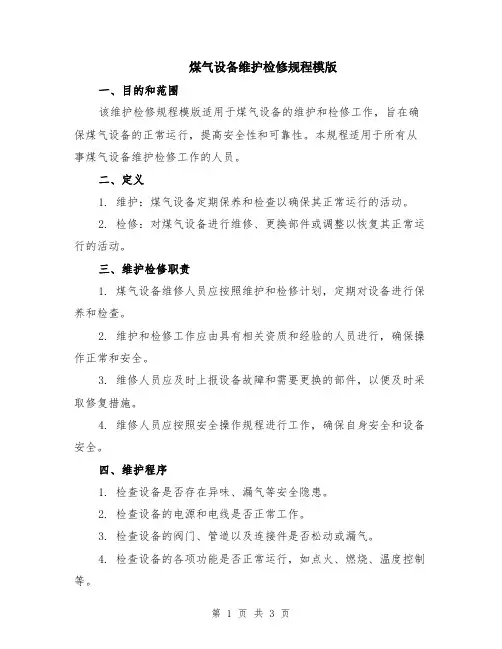 煤气设备维护检修规程模版

一、目的和范围

该维护检修规程模版适用于煤气设备的维护和检修工作，旨在确保煤气设备的正常运行，提高安全性和可靠性。本规程适用于所有从事煤气设备维护检修工作的人员。

二、定义

1. 维护：煤气设备定期保养和检查以确保其正常运行的活动。

2. 检修：对煤气设备进行维修、更换部件或调整以恢复其正常运行的活动。

三、维护检修职责

1. 煤气设备维修人员应按照维护和检修计划，定期对设备进行保养和检查。

2. 维护和检修工作应由具有相关资质和经验的人员进行，确保操作正常和安全。

3. 维修人员应及时上报设备故障和需要更换的部件，以便及时采取修复措施。

4. 维修人员应按照安全操作规程进行工作，确保自身安全和设备安全。

四、维护程序

1. 检查设备是否存在异味、漏气等安全隐患。

2. 检查设备的电源和电线是否正常工作。

3. 检查设备的阀门、管道以及连接件是否松动或漏气。

4. 检查设备的各项功能是否正常运行，如点火、燃烧、温度控制等。

第 1 页 共 3 页